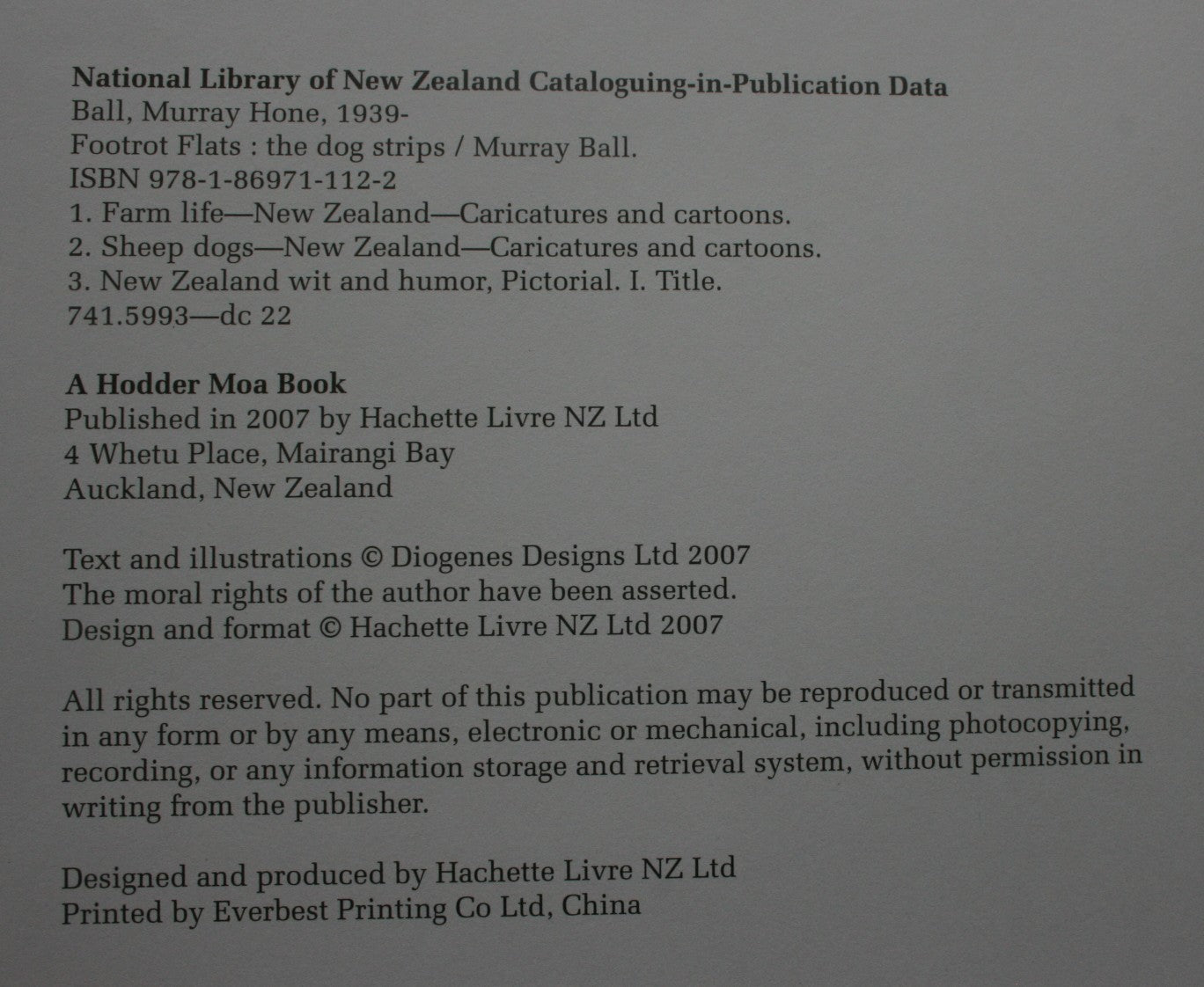 National Library of New Zealand Cataloguing-in-Publication Data
Ball, Murray Hone, 1939-
Footrot Flats : the dog strips / Murray Ball.
ISBN 978-1-86971-112-2
1. Farm life—New Zealand—Caricatures and cartoons.
2. Sheep dogs—New Zealand—Caricatures and cartoons.
3. New Zealand wit and humor, Pictorial. I. Title.
741.5993—dc 22

A Hodder Moa Book
Published in 2007 by Hachette Livre NZ Ltd
4 Whetu Place, Mairangi Bay
Auckland, New Zealand

Text and illustrations © Diogenes Designs Ltd 2007
The moral rights of the author have been asserted.
Design and format © Hachette Livre NZ Ltd 2007

All rights reserved. No part of this publication may be reproduced or transmitted in any form or by any means, electronic or mechanical, including photocopying, recording, or any information storage and retrieval system, without permission in writing from the publisher.

Designed and produced by Hachette Livre NZ Ltd
Printed by Everbest Printing Co Ltd, China